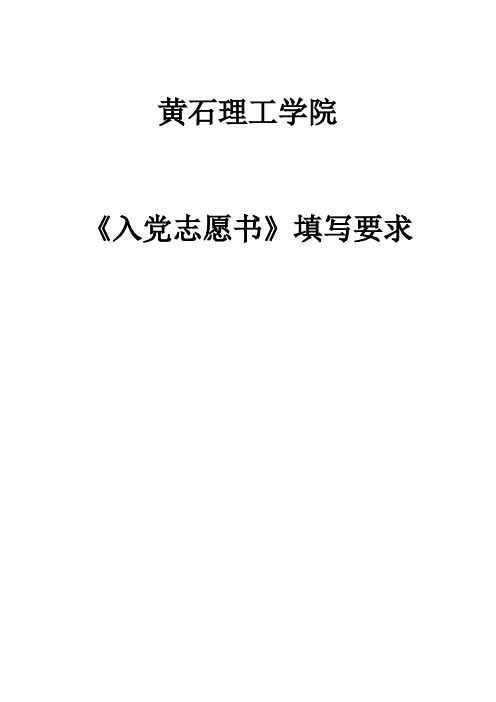 黄石理工学院

《入党志愿书》填写要求